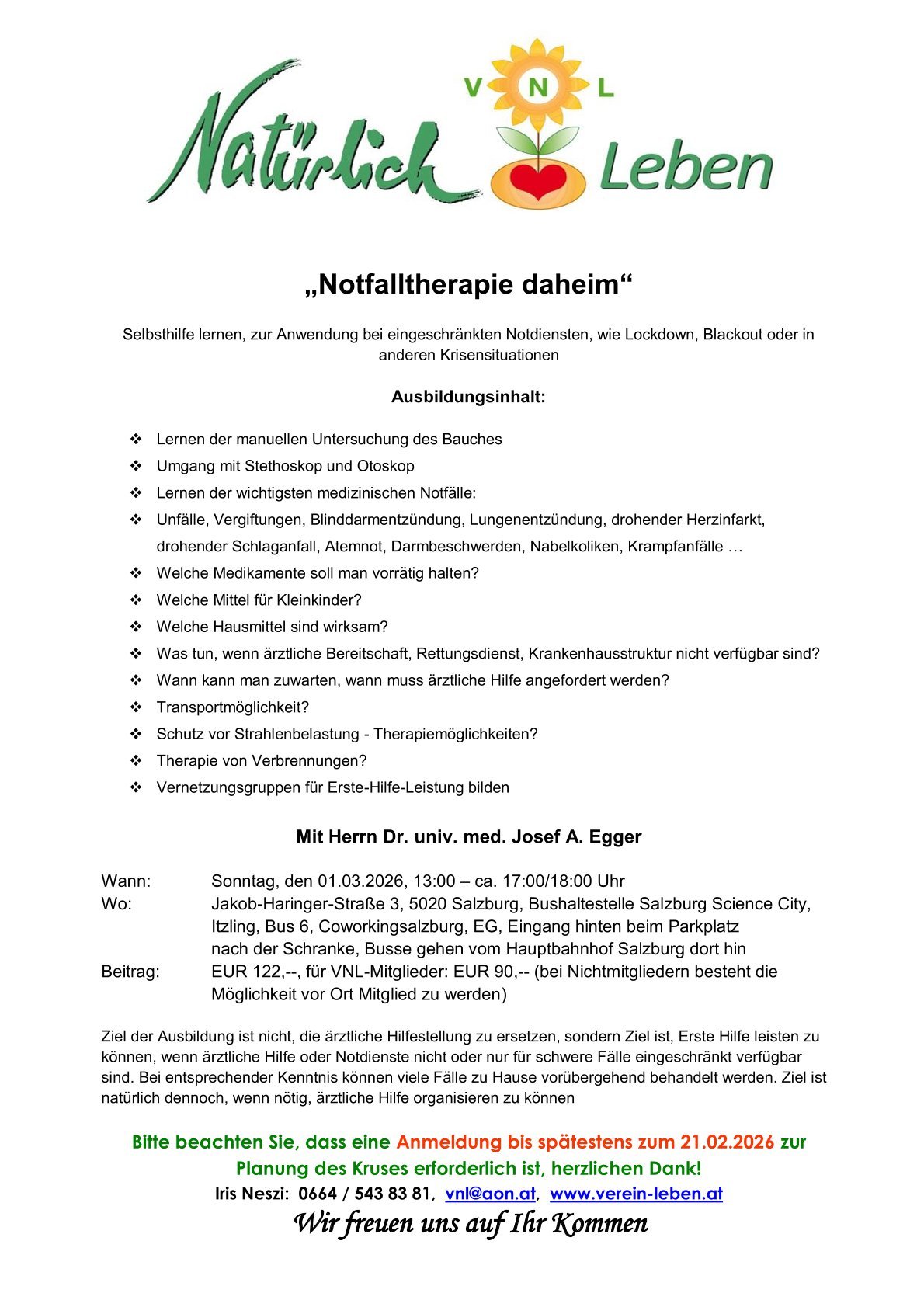 V N L
Natürlich Leben

„Notfalltherapie daheim“

Selbsthilfe lernen, zur Anwendung bei eingeschränkten Notdiensten, wie Lockdown, Blackout oder in anderen Krisensituationen

Ausbildungsinhalt:

❖ Lernen der manuellen Untersuchung des Bauches
❖ Umgang mit Stethoskop und Otoskop
❖ Lernen der wichtigsten medizinischen Notfälle:
❖ Unfälle, Vergiftungen, Blinddarmentzündung, Lungenentzündung, drohender Herzinfarkt, drohender Schlaganfall, Atemnot, Darmbeschwerden, Nabelkoliken, Krampfanfälle …
❖ Welche Medikamente soll man vorrätig halten?
❖ Welche Mittel für Kleinkinder?
❖ Welche Hausmittel sind wirksam?
❖ Was tun, wenn ärztliche Bereitschaft, Rettungsdienst, Krankenhausstruktur nicht verfügbar sind?
❖ Wann kann man zuwarten, wann muss ärztliche Hilfe angefordert werden?
❖ Transportmöglichkeit?
❖ Schutz vor Strahlenbelastung - Therapiemöglichkeiten?
❖ Therapie von Verbrennungen?
❖ Vernetzungsgruppen für Erste-Hilfe-Leistung bilden

Mit Herrn Dr. univ. med. Josef A. Egger

Wann: Sonntag, den 01.03.2026, 13:00 – ca. 17:00/18:00 Uhr
Wo: Jakob-Haringer-Straße 3, 5020 Salzburg, Bushaltestelle Salzburg Science City, Itzling, Bus 6, Coworkingsalzburg, EG, Eingang hinten beim Parkplatz nach der Schranke, Busse gehen vom Hauptbahnhof Salzburg dort hin
Beitrag: EUR 122,--, für VNL-Mitglieder: EUR 90,-- (bei Nichtmitgliedern besteht die Möglichkeit vor Ort Mitglied zu werden)

Ziel der Ausbildung ist nicht, die ärztliche Hilfestellung zu ersetzen, sondern Ziel ist, Erste Hilfe leisten zu können, wenn ärztliche Hilfe oder Notdienste nicht oder nur für schwere Fälle eingeschränkt verfügbar sind. Bei entsprechender Kenntnis können viele Fälle zu Hause vorübergehend behandelt werden. Ziel ist natürlich dennoch, wenn nötig, ärztliche Hilfe organisieren zu können

Bitte beachten Sie, dass eine Anmeldung bis spätestens zum 21.02.2026 zur Planung des Kruses erforderlich ist, herzlichen Dank!
Iris Neszi: 0664 / 543 83 81, vnl@aon.at, www.verein-leben.at
Wir freuen uns auf Ihr Kommen